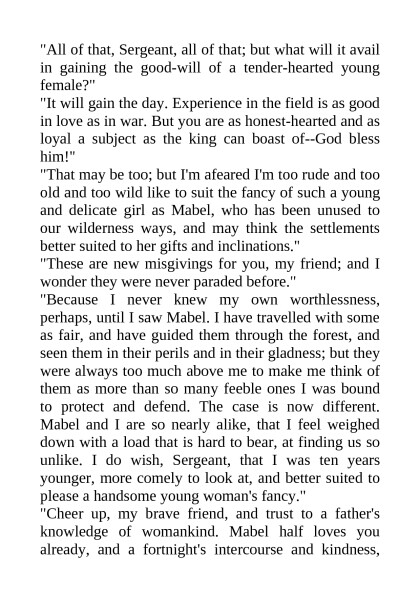 "All of that, Sergeant, all of that; but what will it avail in gaining the good-will of a tender-hearted young female?"
"It will gain the day. Experience in the field is as good in love as in war. But you are as honest-hearted and as loyal a subject as the king can boast of--God bless him!"
"That may be too; but I'm afeared I'm too rude and too old and too wild like to suit the fancy of such a young and delicate girl as Mabel, who has been unused to our wilderness ways, and may think the settlements better suited to her gifts and inclinations."
"These are new misgivings for you, my friend; and I wonder they were never paraded before."
"Because I never knew my own worthlessness, perhaps, until I saw Mabel. I have travelled with some as fair, and have guided them through the forest, and seen them in their perils and in their gladness; but they were always too much above me to make me think of them as more than so many feeble ones I was bound to protect and defend. The case is now different. Mabel and I are so nearly alike, that I feel weighed down with a load that is hard to bear, at finding us so unlike. I do wish, Sergeant, that I was ten years younger, more comely to look at, and better suited to please a handsome young woman's fancy."
"Cheer up, my brave friend, and trust to a father's knowledge of womankind. Mabel half loves you already, and a fortnight's intercourse and kindness,